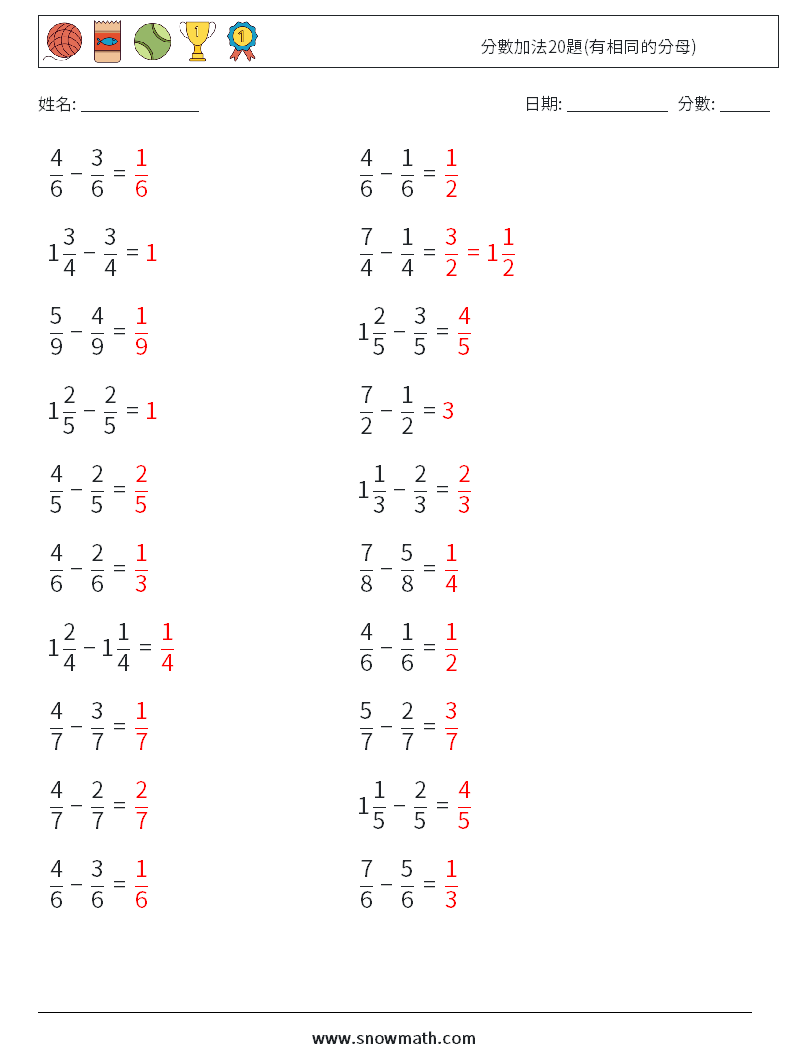 分數加法20題(有相同的分母)

姓名: ______________

日期: ____________ 分數: ______

$\frac{4}{6} - \frac{3}{6} = \frac{1}{6}$

$1\frac{3}{4} - \frac{3}{4} = 1$

$\frac{5}{9} - \frac{4}{9} = \frac{1}{9}$

$1\frac{2}{5} - \frac{2}{5} = 1$

$\frac{4}{5} - \frac{2}{5} = \frac{2}{5}$

$\frac{4}{6} - \frac{2}{6} = \frac{1}{3}$

$1\frac{2}{4} - 1\frac{1}{4} = \frac{1}{4}$

$\frac{4}{7} - \frac{3}{7} = \frac{1}{7}$

$\frac{4}{7} - \frac{2}{7} = \frac{2}{7}$

$\frac{4}{6} - \frac{3}{6} = \frac{1}{6}$

$\frac{4}{6} - \frac{1}{6} = \frac{1}{2}$

$\frac{7}{4} - \frac{1}{4} = \frac{3}{2} = 1\frac{1}{2}$

$1\frac{2}{5} - \frac{3}{5} = \frac{4}{5}$

$\frac{7}{2} - \frac{1}{2} = 3$

$1\frac{1}{3} - \frac{2}{3} = \frac{2}{3}$

$\frac{7}{8} - \frac{5}{8} = \frac{1}{4}$

$\frac{4}{6} - \frac{1}{6} = \frac{1}{2}$

$\frac{5}{7} - \frac{2}{7} = \frac{3}{7}$

$1\frac{1}{5} - \frac{2}{5} = \frac{4}{5}$

$\frac{7}{6} - \frac{5}{6} = \frac{1}{3}$

www.snowmath.com